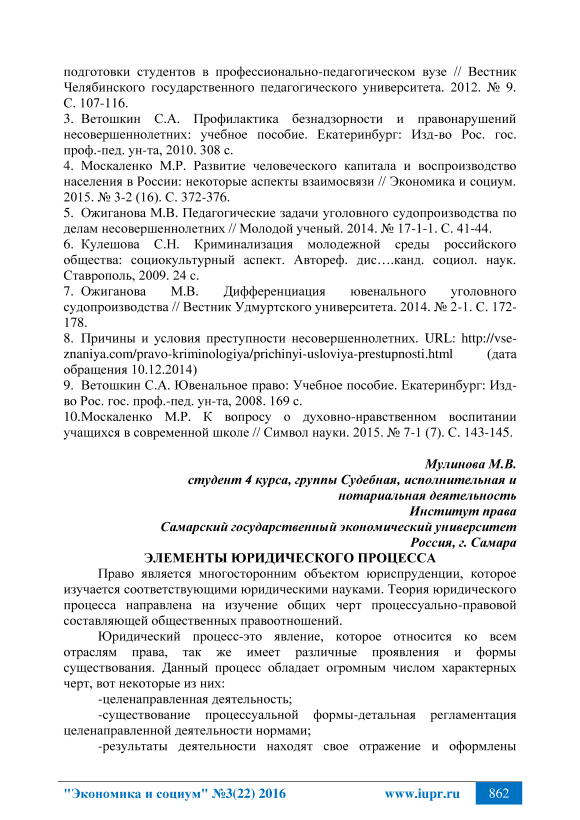 подготовки студентов в профессионально-педагогическом вузе // Вестник Челябинского государственного педагогического университета. 2012. № 9. С. 107-116.
3. Ветошкин С.А. Профилактика безнадзорности и правонарушений несовершеннолетних: учебное пособие. Екатеринбург: Изд-во Рос. гос. проф.-пед. ун-та, 2010. 308 с.
4. Москаленко М.Р. Развитие человеческого капитала и воспроизводство населения в России: некоторые аспекты взаимосвязи // Экономика и социум. 2015. № 3-2 (16). С. 372-376.
5. Ожиганова М.В. Педагогические задачи уголовного судопроизводства по делам несовершеннолетних // Молодой ученый. 2014. № 17-1-1. С. 41-44.
6. Кулешова С.Н. Криминализация молодежной среды российского общества: социокультурный аспект. Автореф. дис….канд. социол. наук. Ставрополь, 2009. 24 с.
7. Ожиганова М.В. Дифференциация ювенального уголовного судопроизводства // Вестник Удмуртского университета. 2014. № 2-1. С. 172-178.
8. Причины и условия преступности несовершеннолетних. URL: http://vse-znaniya.com/pravo-kriminologiya/prichinyi-usloviya-prestupnosti.html (дата обращения 10.12.2014)
9. Ветошкин С.А. Ювенальное право: Учебное пособие. Екатеринбург: Изд-во Рос. гос. проф.-пед. ун-та, 2008. 169 с.
10.Москаленко М.Р. К вопросу о духовно-нравственном воспитании учащихся в современной школе // Символ науки. 2015. № 7-1 (7). С. 143-145.

Мулинова М.В.
студент 4 курса, группы Судебная, исполнительная и нотариальная деятельность
Институт права
Самарский государственный экономический университет
Россия, г. Самара
ЭЛЕМЕНТЫ ЮРИДИЧЕСКОГО ПРОЦЕССА

Право является многосторонним объектом юриспруденции, которое изучается соответствующими юридическими науками. Теория юридического процесса направлена на изучение общих черт процессуально-правовой составляющей общественных правоотношений.

Юридический процесс-это явление, которое относится ко всем отраслям права, так же имеет различные проявления и формы существования. Данный процесс обладает огромным числом характерных черт, вот некоторые из них:

-целенаправленная деятельность;

-существование процессуальной формы-детальная регламентация целенаправленной деятельности нормами;

-результаты деятельности находят свое отражение и оформлены

"Экономика и социум" №3(22) 2016 www.iupr.ru 862